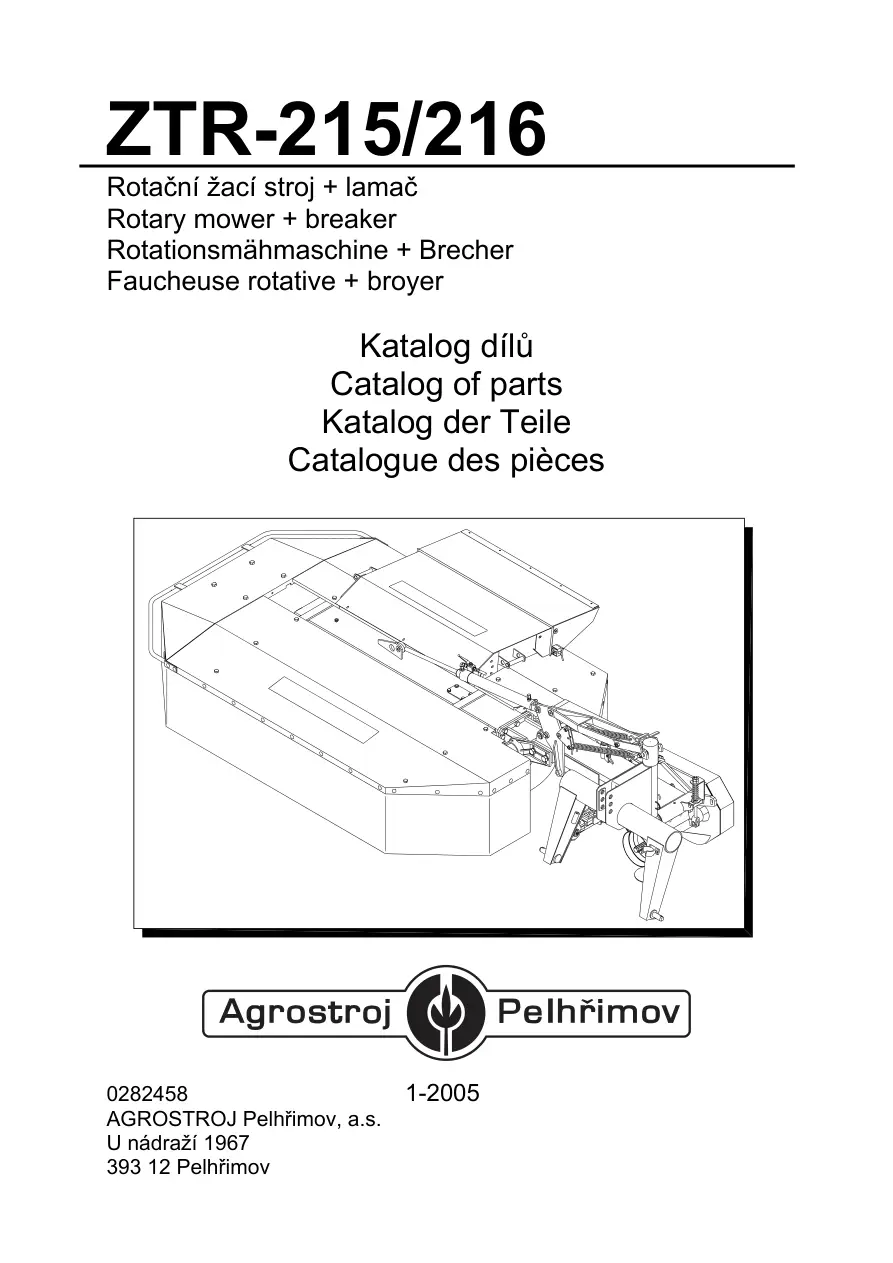 ZTR-215/216

Rotační žací stroj + lamač
Rotary mower + breaker
Rotationsmähmaschine + Brecher
Faucheuse rotative + broyer

Katalog dílů
Catalog of parts
Katalog der Teile
Catalogue des pièces

Agrostroj Pelhřimov

0282458
1-2005
AGROSTROJ Pelhřimov, a.s.
U nádraží 1967
393 12 Pelhřimov